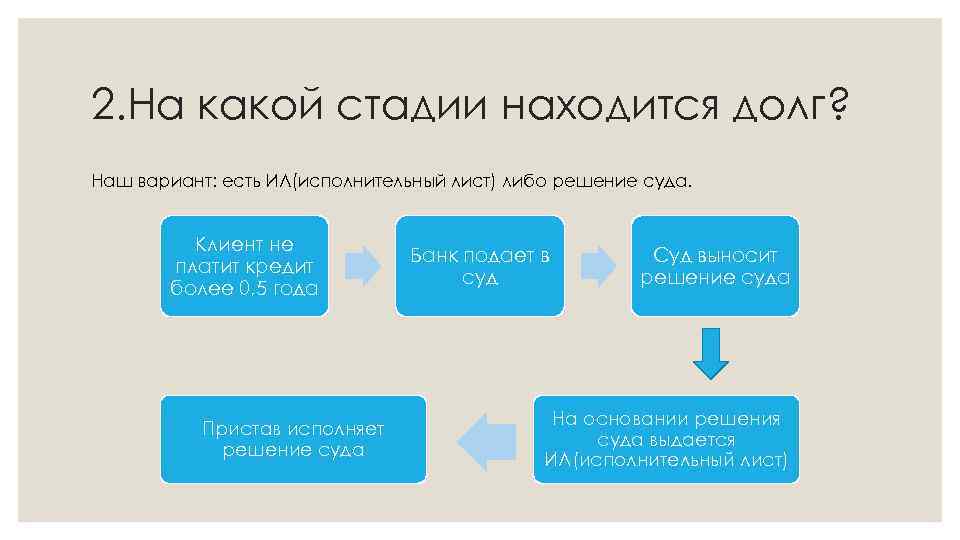 2.На какой стадии находится долг?

Наш вариант: есть ИЛ(исполнительный лист) либо решение суда.

Клиент не платит кредит более 0.5 года

Банк подает в суд

Суд выносит решение суда

На основании решения суда выдается ИЛ(исполнительный лист)

Пристав исполняет решение суда